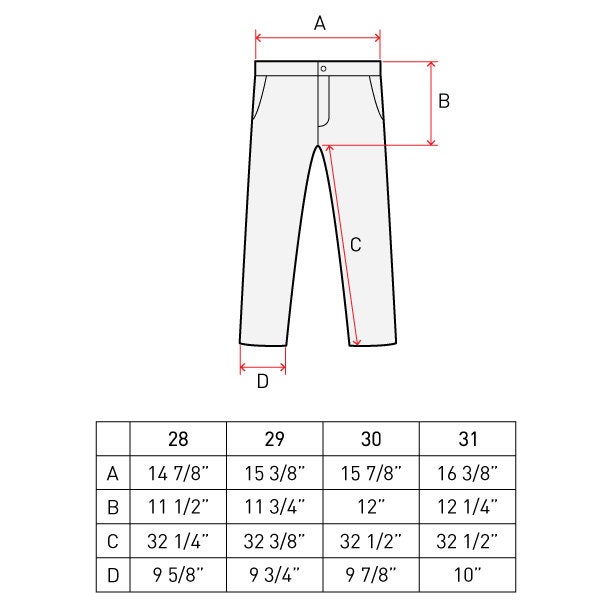 A

B

C

D

|   | 28 | 29 | 30 | 31 |
|---|---|---|---|---|
| A | 14 7/8" | 15 3/8" | 15 7/8" | 16 3/8" |
| B | 11 1/2" | 11 3/4" | 12" | 12 1/4" |
| C | 32 1/4" | 32 3/8" | 32 1/2" | 32 1/2" |
| D | 9 5/8" | 9 3/4" | 9 7/8" | 10" |